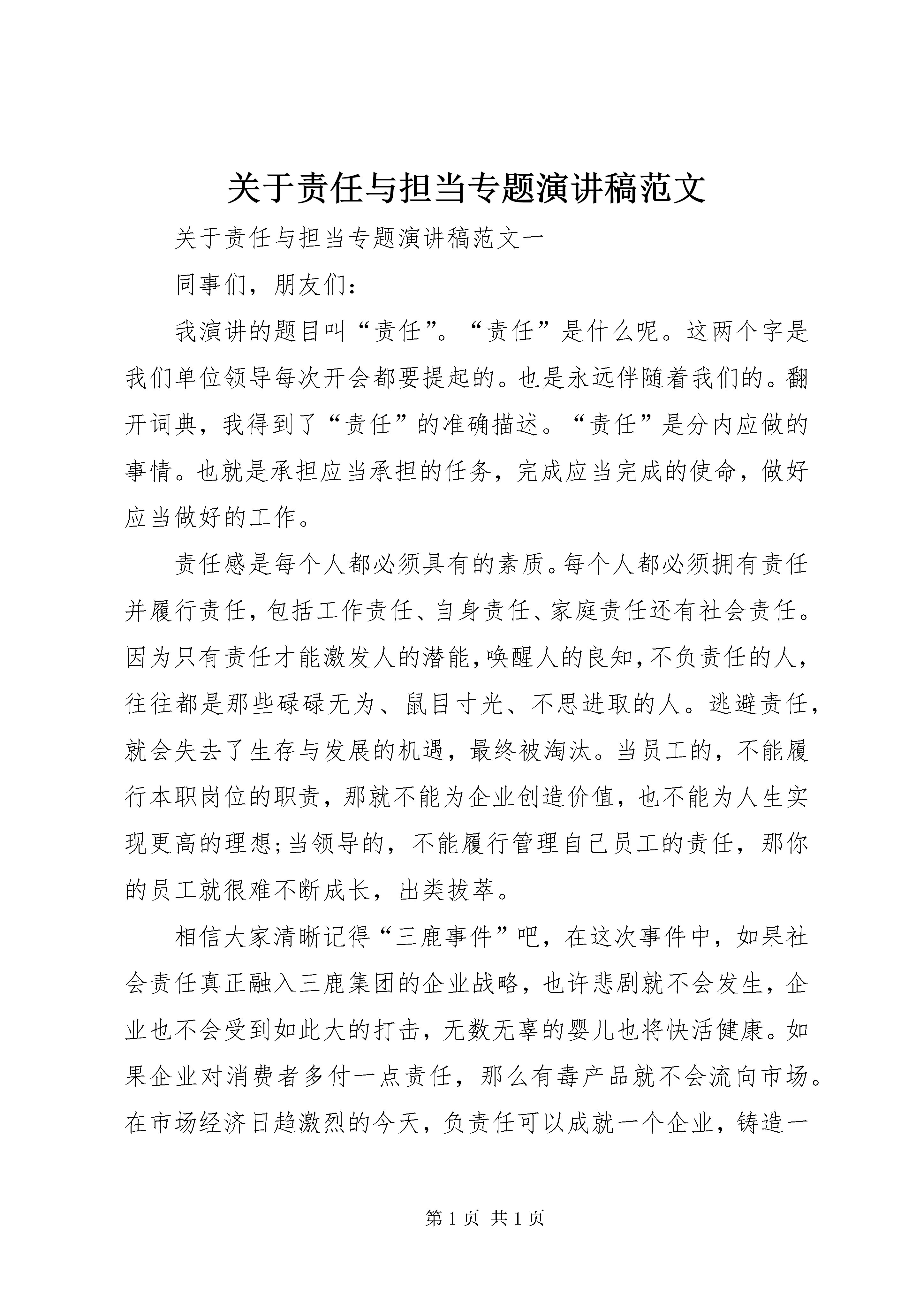 关于责任与担当专题演讲稿范文

关于责任与担当专题演讲稿范文一

同事们，朋友们：

我演讲的题目叫“责任”。“责任”是什么呢。这两个字是我们单位领导每次开会都要提起的。也是永远伴随着我们的。翻开词典，我得到了“责任”的准确描述。“责任”是分内应做的事情。也就是承担应当承担的任务，完成应当完成的使命，做好应当做好的工作。

责任感是每个人都必须具有的素质。每个人都必须拥有责任并履行责任，包括工作责任、自身责任、家庭责任还有社会责任。因为只有责任才能激发人的潜能，唤醒人的良知，不负责任的人，往往都是那些碌碌无为、鼠目寸光、不思进取的人。逃避责任，就会失去了生存与发展的机遇，最终被淘汰。当员工的，不能履行本职岗位的职责，那就不能为企业创造价值，也不能为人生实现更高的理想;当领导的，不能履行管理自己员工的责任，那你的员工就很难不断成长，出类拔萃。

相信大家清晰记得“三鹿事件”吧，在这次事件中，如果社会责任真正融入三鹿集团的企业战略，也许悲剧就不会发生，企业也不会受到如此大的打击，无数无辜的婴儿也将快活健康。如果企业对消费者多付一点责任，那么有毒产品就不会流向市场。在市场经济日趋激烈的今天，负责任可以成就一个企业，铸造一

第 1 页 共 1 页